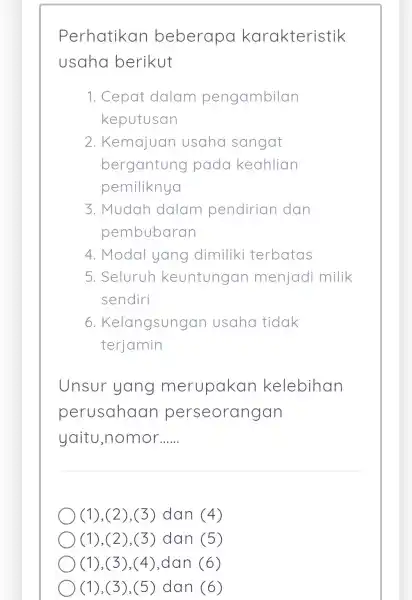 Perhatikan beberapa karakteristik usaha berikut

1. Cepat dalam pengambilan keputusan
2. Kemajuan usaha sangat bergantung pada keahlian pemiliknya
3. Mudah dalam pendirian dan pembubaran
4. Modal yang dimiliki terbatas
5. Seluruh keuntungan menjadi milik sendiri
6. Kelangsungan usaha tidak terjamin

Unsur yang merupakan kelebihan perusahaan perseorangan yaitu,nomor......

(1),(2),(3) dan (4)
(1),(2),(3) dan (5)
(1),(3),(4),dan (6)
(1),(3),(5) dan (6)